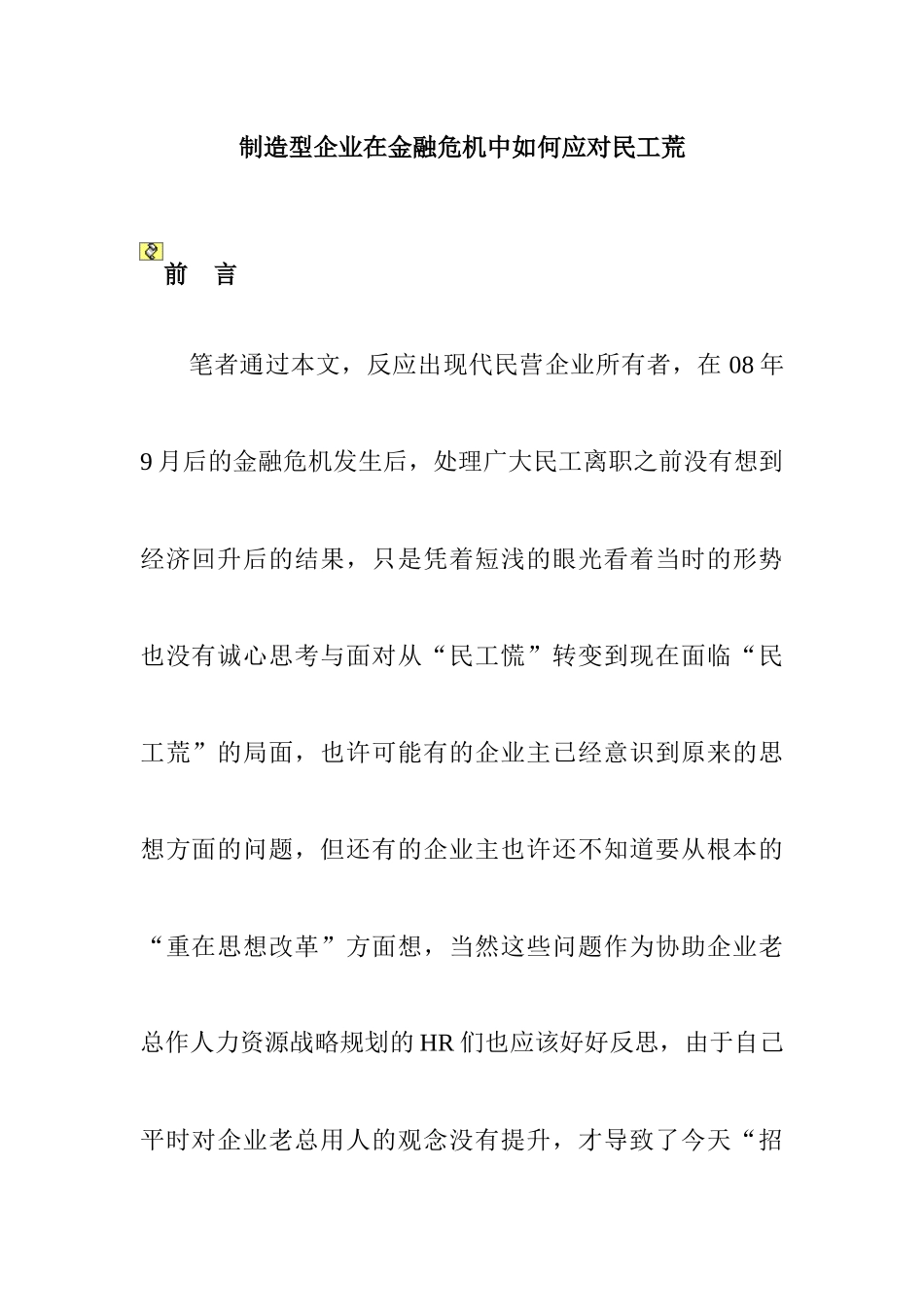 制造型企业在金融危机中如何应对民工荒

前　言

笔者通过本文，反应出现代民营企业所有者，在08年9月后的金融危机发生后，处理广大民工离职之前没有想到经济回升后的结果，只是凭着短浅的眼光看着当时的形势也没有诚心思考与面对从“民工慌”转变到现在面临“民工荒”的局面，也许可能有的企业主已经意识到原来的思想方面的问题，但还有的企业主也许还不知道要从根本的“重在思想改革”方面想，当然这些问题作为协助企业老总作人力资源战略规划的HR们也应该好好反思，由于自己平时对企业老总用人的观念没有提升，才导致了今天“招